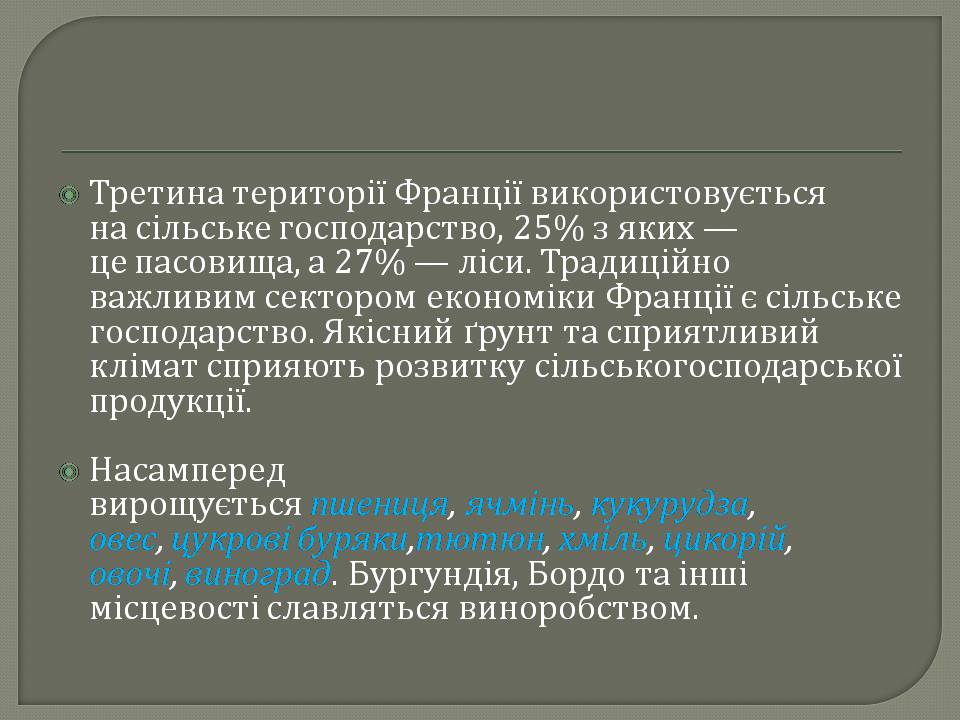 Третина території Франції використовується на сільське господарство, 25% з яких — це пасовища, а 27% — ліси. Традиційно важливим сектором економіки Франції є сільське господарство. Якісний ґрунт та сприятливий клімат сприяють розвитку сільськогосподарської продукції.

Насамперед вирощується пшениця, ячмінь, кукурудза, овес, цукрові буряки,тютюн, хміль, цикорій, овочі, виноград. Бургундія, Бордо та інші місцевості славляться виноробством.